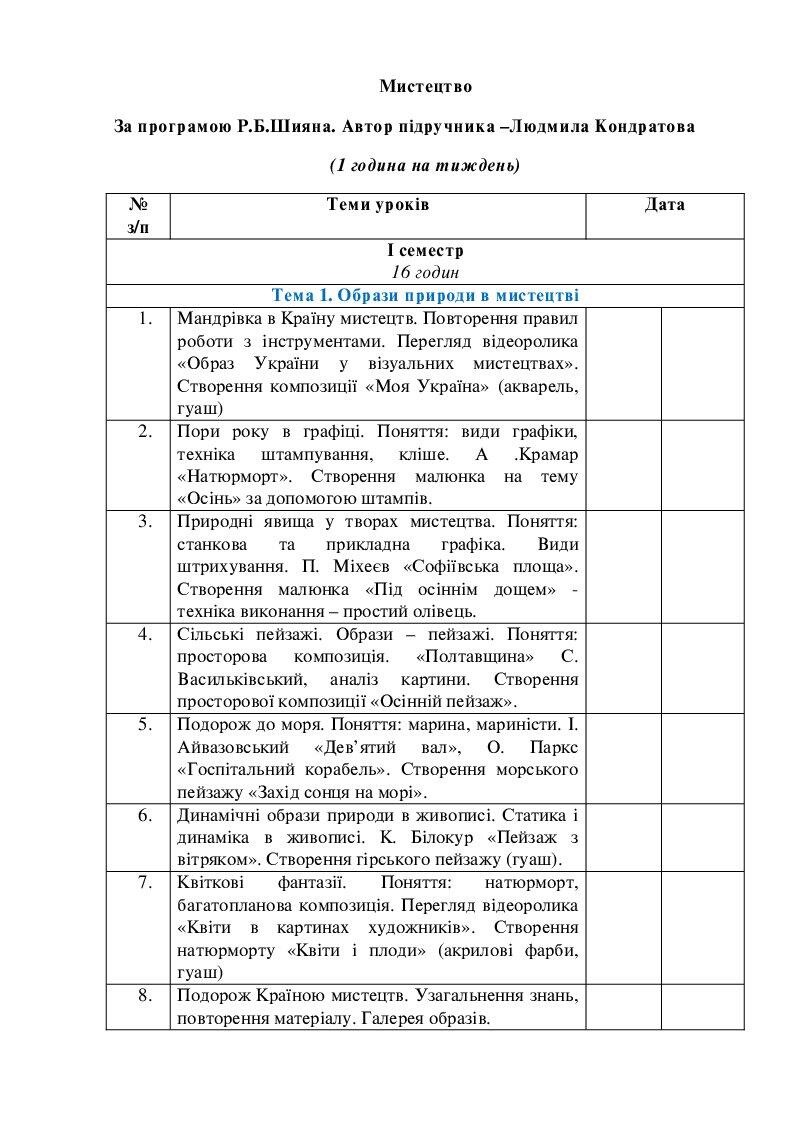 Мистецтво

За програмою Р.Б.Шияна. Автор підручника –Людмила Кондратова

(1 година на тиждень)

| № з/п | Теми уроків | Дата | |
|---|---|---|---|
| І семестр 16 годин | | | |
| Тема 1. Образи природи в мистецтві | | | |
| 1. | Мандрівка в Країну мистецтв. Повторення правил роботи з інструментами. Перегляд відеоролика «Образ України у візуальних мистецтвах». Створення композиції «Моя Україна» (акварель, гуаш) | | |
| 2. | Пори року в графіці. Поняття: види графіки, техніка штампування, кліше. А .Крамар «Натюрморт». Створення малюнка на тему «Осінь» за допомогою штампів. | | |
| 3. | Природні явища у творах мистецтва. Поняття: станкова та прикладна графіка. Види штрихування. П. Міхеєв «Софіївська площа». Створення малюнка «Під осіннім дощем» - техніка виконання – простий олівець. | | |
| 4. | Сільські пейзажі. Образи – пейзажі. Поняття: просторова композиція. «Полтавщина» С. Васильківський, аналіз картини. Створення просторової композиції «Осінній пейзаж». | | |
| 5. | Подорож до моря. Поняття: марина, мариністи. І. Айвазовський «Дев’ятий вал», О. Паркс «Госпітальний корабель». Створення морського пейзажу «Захід сонця на морі». | | |
| 6. | Динамічні образи природи в живописі. Статика і динаміка в живописі. К. Білокур «Пейзаж з вітряком». Створення гірського пейзажу (гуаш). | | |
| 7. | Квіткові фантазії. Поняття: натюрморт, багатопланова композиція. Перегляд відеоролика «Квіти в картинах художників». Створення натюрморту «Квіти і плоди» (акрилові фарби, гуаш) | | |
| 8. | Подорож Країною мистецтв. Узагальнення знань, повторення матеріалу. Галерея образів. | | |